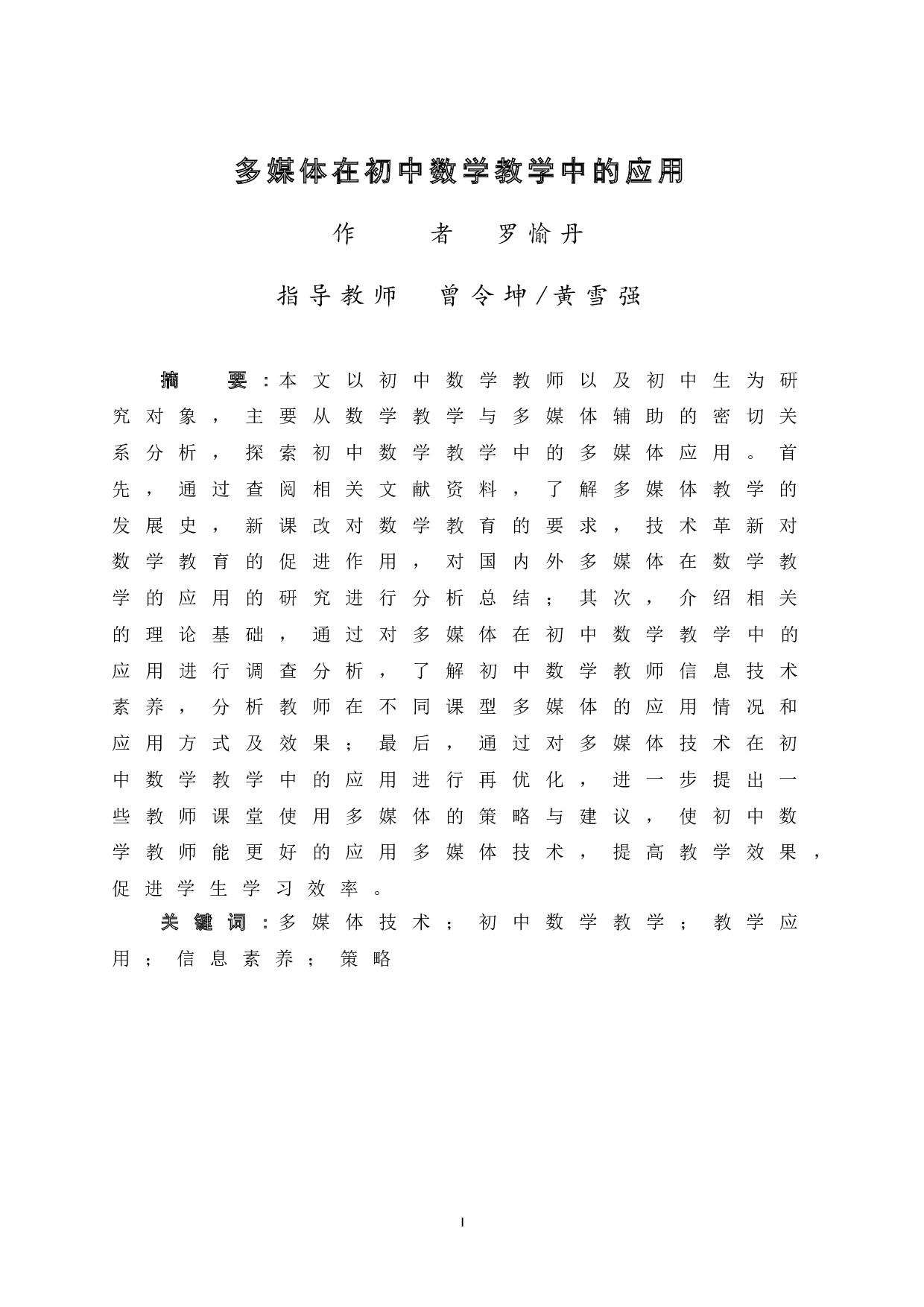 多媒体在初中数学教学中的应用

作 者 罗愉丹

指导教师 曾令坤/黄雪强

摘 要：本文以初中数学教师以及初中生为研究对象，主要从数学教学与多媒体辅助的密切关系分析，探索初中数学教学中的多媒体应用。首先，通过查阅相关文献资料，了解多媒体教学的发展史，新课改对数学教育的要求，技术革新对数学教育的促进作用，对国内外多媒体在数学教学的应用的研究进行分析总结；其次，介绍相关的理论基础，通过对多媒体在初中数学教学中的应用进行调查分析，了解初中数学教师信息技术素养，分析教师在不同课型多媒体的应用情况和应用方式及效果；最后，通过对多媒体技术在初中数学教学中的应用进行再优化，进一步提出一些教师课堂使用多媒体的策略与建议，使初中数学教师能更好的应用多媒体技术，提高教学效果，促进学生学习效率。

关键词：多媒体技术；初中数学教学；教学应用；信息素养；策略

I